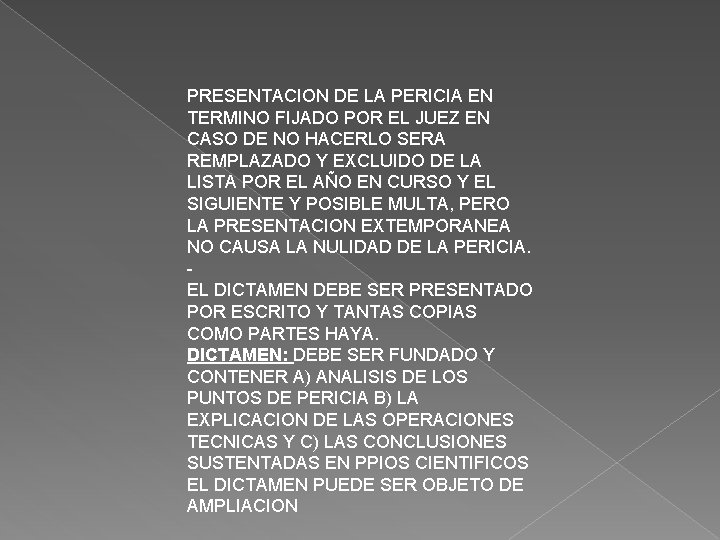 PRESENTACION DE LA PERICIA EN TERMINO FIJADO POR EL JUEZ EN CASO DE NO HACERLO SERA REMPLAZADO Y EXCLUIDO DE LA LISTA POR EL AÑO EN CURSO Y EL SIGUIENTE Y POSIBLE MULTA, PERO LA PRESENTACION EXTEMPORANEA NO CAUSA LA NULIDAD DE LA PERICIA.
-
EL DICTAMEN DEBE SER PRESENTADO POR ESCRITO Y TANTAS COPIAS COMO PARTES HAYA.
DICTAMEN: DEBE SER FUNDADO Y CONTENER A) ANALISIS DE LOS PUNTOS DE PERICIA B) LA EXPLICACION DE LAS OPERACIONES TECNICAS Y C) LAS CONCLUSIONES SUSTENTADAS EN PPIOS CIENTIFICOS EL DICTAMEN PUEDE SER OBJETO DE AMPLIACION